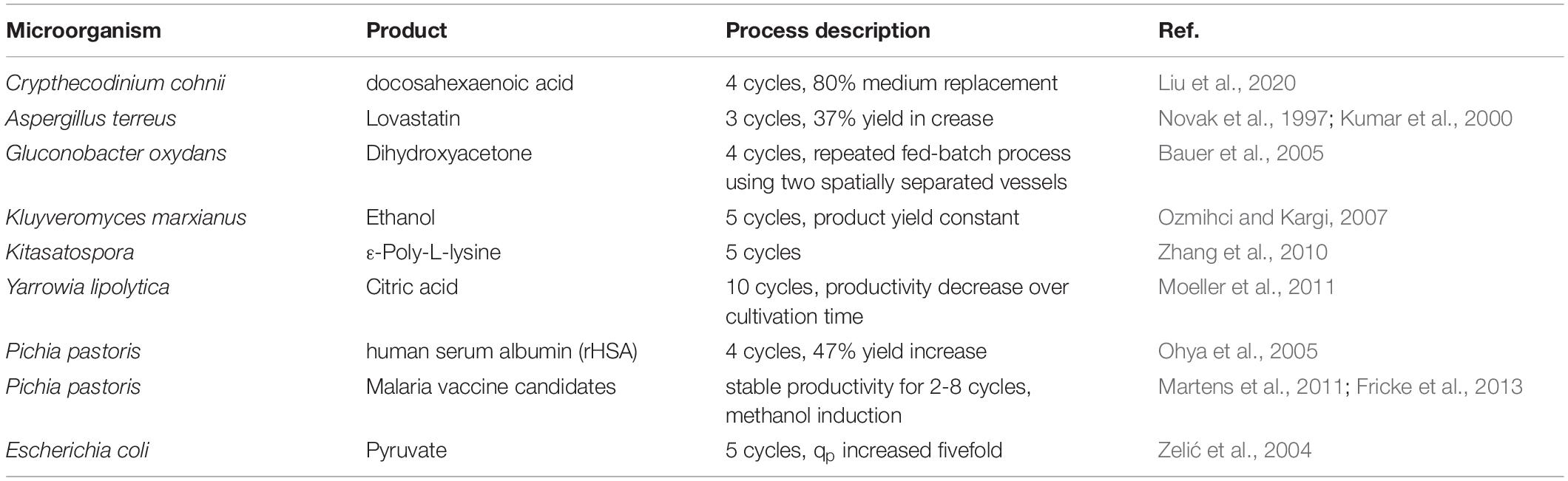 | Microorganism | Product | Process description | Ref. |
|---|---|---|---|
| Crypthecodinium cohnii | docosahexaenoic acid | 4 cycles, 80% medium replacement | Liu et al., 2020 |
| Aspergillus terreus | Lovastatin | 3 cycles, 37% yield in crease | Novak et al., 1997; Kumar et al., 2000 |
| Gluconobacter oxydans | Dihydroxyacetone | 4 cycles, repeated fed-batch process using two spatially separated vessels | Bauer et al., 2005 |
| Kluyveromyces marxianus | Ethanol | 5 cycles, product yield constant | Ozmihci and Kargi, 2007 |
| Kitasatospora | ε-Poly-L-lysine | 5 cycles | Zhang et al., 2010 |
| Yarrowia lipolytica | Citric acid | 10 cycles, productivity decrease over cultivation time | Moeller et al., 2011 |
| Pichia pastoris | human serum albumin (rHSA) | 4 cycles, 47% yield increase | Ohya et al., 2005 |
| Pichia pastoris | Malaria vaccine candidates | stable productivity for 2-8 cycles, methanol induction | Martens et al., 2011; Fricke et al., 2013 |
| Escherichia coli | Pyruvate | 5 cycles, $q_p$ increased fivefold | Zelić et al., 2004 |